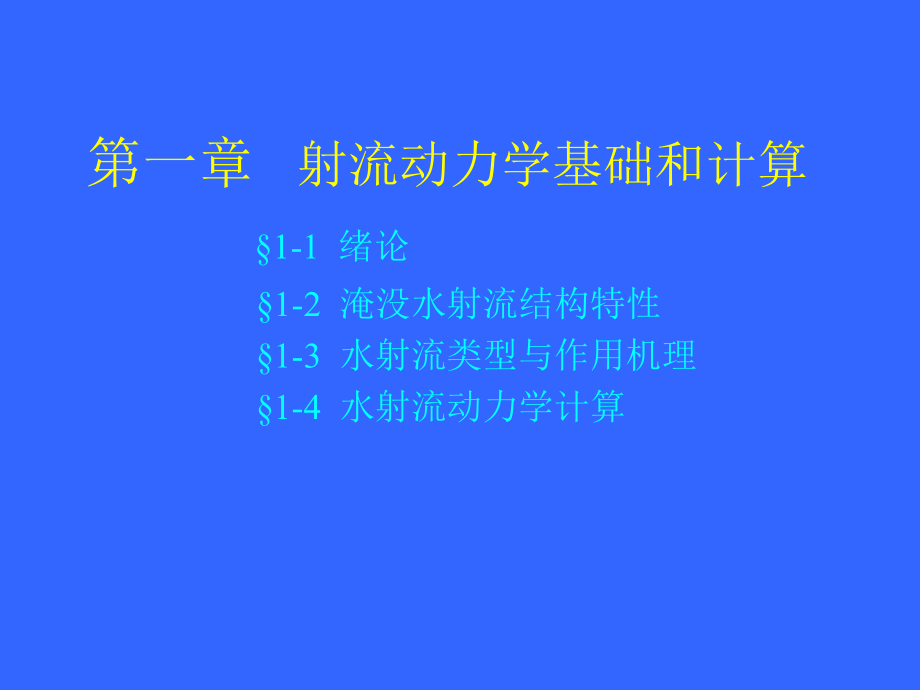 第一章　射流动力学基础和计算

§1-1 绪论

§1-2 淹没水射流结构特性

§1-3 水射流类型与作用机理

§1-4 水射流动力学计算